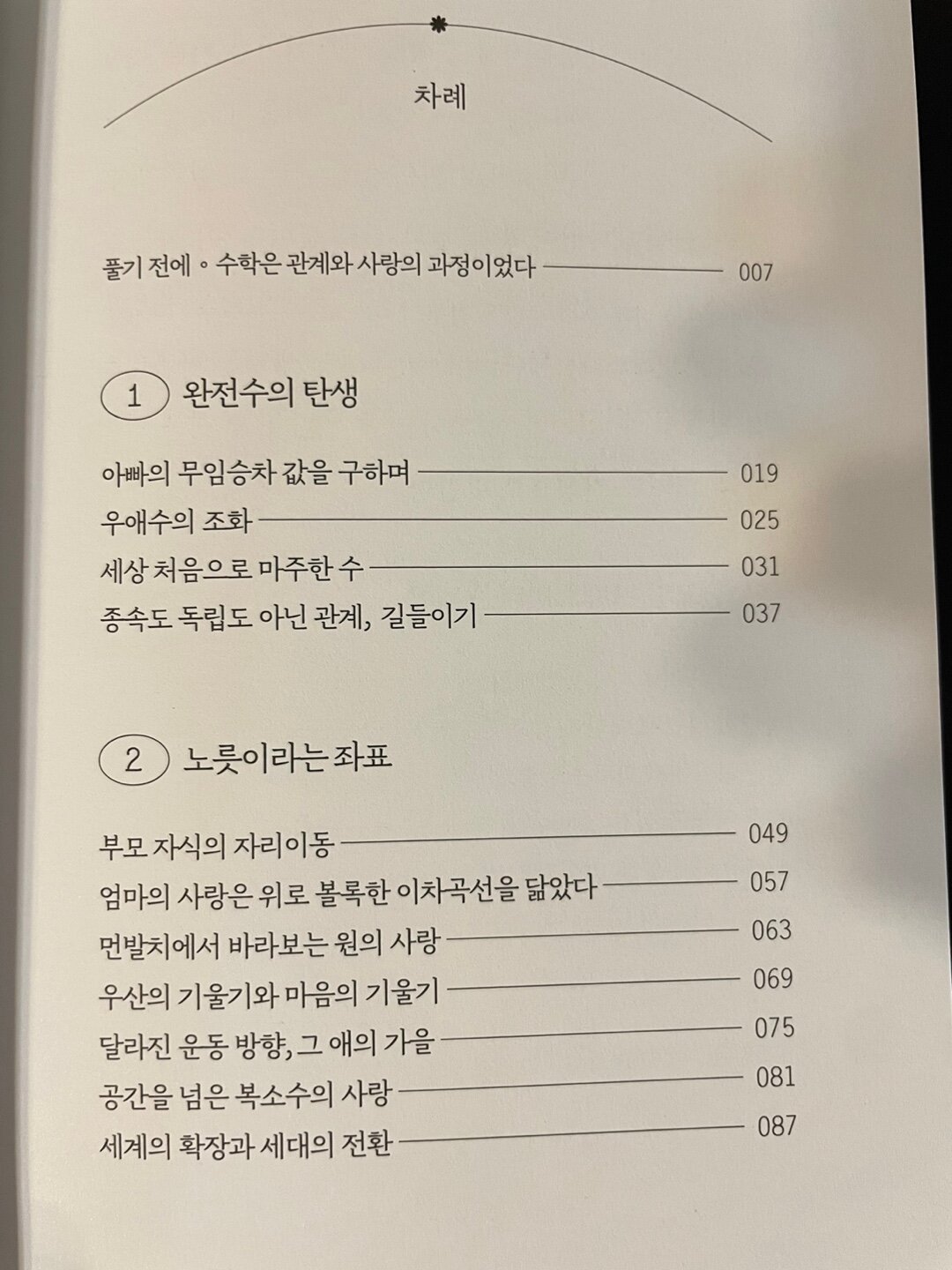 차례

풀기 전에 ◦ 수학은 관계와 사랑의 과정이었다 007

1 완전수의 탄생

아빠의 무임승차 값을 구하며 019
우애수의 조화 025
세상 처음으로 마주한 수 031
종속도 독립도 아닌 관계, 길들이기 037

2 노릇이라는 좌표

부모 자식의 자리이동 049
엄마의 사랑은 위로 볼록한 이차곡선을 닮았다 057
먼발치에서 바라보는 원의 사랑 063
우산의 기울기와 마음의 기울기 069
달라진 운동 방향, 그 애의 가을 075
공간을 넘은 복소수의 사랑 081
세계의 확장과 세대의 전환 087